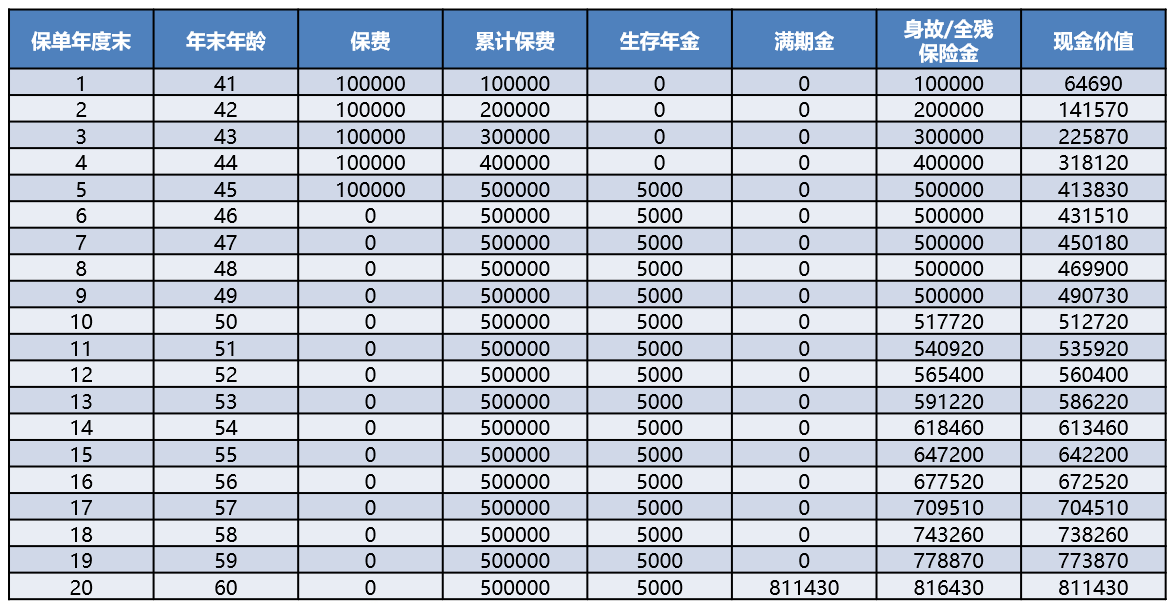 | 保单年度末 | 年末年龄 | 保费 | 累计保费 | 生存年金 | 满期金 | 身故/全残保险金 | 现金价值 |
|---|---|---|---|---|---|---|---|
| 1 | 41 | 100000 | 100000 | 0 | 0 | 100000 | 64690 |
| 2 | 42 | 100000 | 200000 | 0 | 0 | 200000 | 141570 |
| 3 | 43 | 100000 | 300000 | 0 | 0 | 300000 | 225870 |
| 4 | 44 | 100000 | 400000 | 0 | 0 | 400000 | 318120 |
| 5 | 45 | 100000 | 500000 | 5000 | 0 | 500000 | 413830 |
| 6 | 46 | 0 | 500000 | 5000 | 0 | 500000 | 431510 |
| 7 | 47 | 0 | 500000 | 5000 | 0 | 500000 | 450180 |
| 8 | 48 | 0 | 500000 | 5000 | 0 | 500000 | 469900 |
| 9 | 49 | 0 | 500000 | 5000 | 0 | 500000 | 490730 |
| 10 | 50 | 0 | 500000 | 5000 | 0 | 517720 | 512720 |
| 11 | 51 | 0 | 500000 | 5000 | 0 | 540920 | 535920 |
| 12 | 52 | 0 | 500000 | 5000 | 0 | 565400 | 560400 |
| 13 | 53 | 0 | 500000 | 5000 | 0 | 591220 | 586220 |
| 14 | 54 | 0 | 500000 | 5000 | 0 | 618460 | 613460 |
| 15 | 55 | 0 | 500000 | 5000 | 0 | 647200 | 642200 |
| 16 | 56 | 0 | 500000 | 5000 | 0 | 677520 | 672520 |
| 17 | 57 | 0 | 500000 | 5000 | 0 | 709510 | 704510 |
| 18 | 58 | 0 | 500000 | 5000 | 0 | 743260 | 738260 |
| 19 | 59 | 0 | 500000 | 5000 | 0 | 778870 | 773870 |
| 20 | 60 | 0 | 500000 | 5000 | 811430 | 816430 | 811430 |